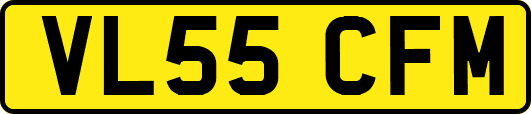 VL55 CFM